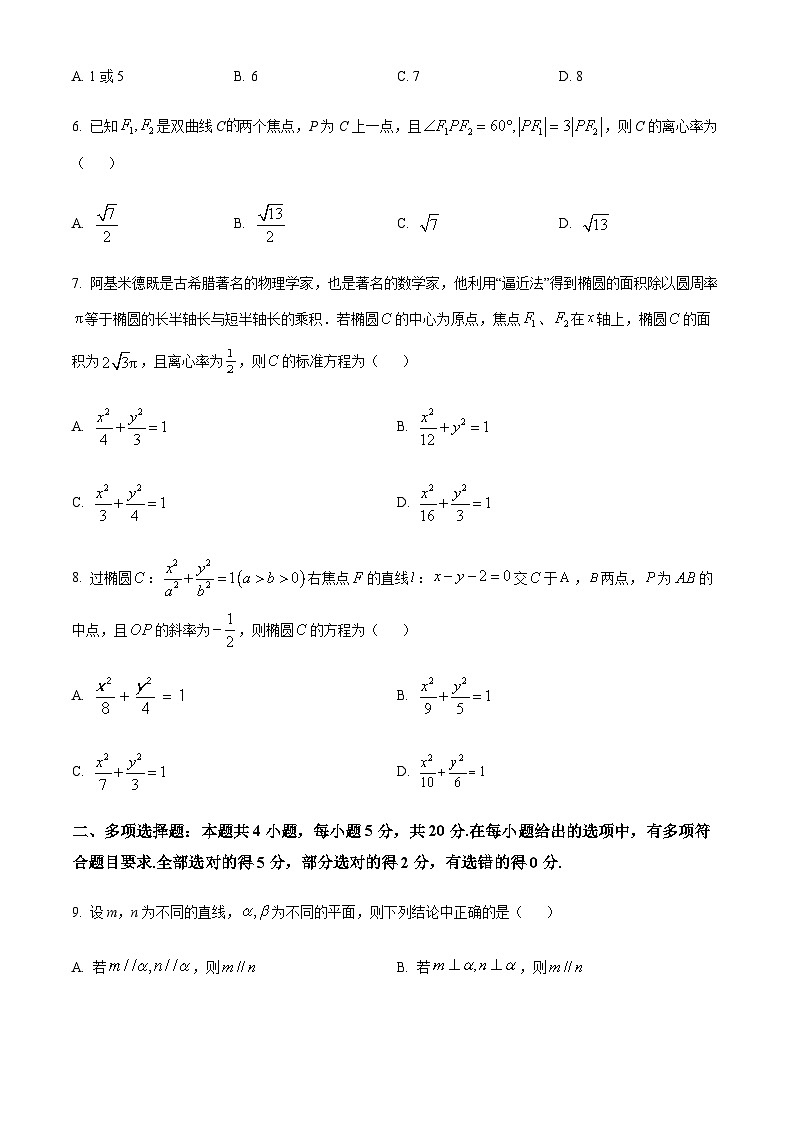 A. 1 或 5　　B. 6　　C. 7　　D. 8

6. 已知$F_1, F_2$是双曲线$C$的两个焦点，$P$为$C$上一点，且$\angle F_1PF_2 = 60°, |PF_1| = 3|PF_2|$，则$C$的离心率为（　　）

A. $\frac{\sqrt{7}}{2}$　　B. $\frac{\sqrt{13}}{2}$　　C. $\sqrt{7}$　　D. $\sqrt{13}$

7. 阿基米德既是古希腊著名的物理学家，也是著名的数学家，他利用“逼近法”得到椭圆的面积除以圆周率$\pi$等于椭圆的长半轴长与短半轴长的乘积．若椭圆$C$的中心为原点，焦点$F_1$、$F_2$在$x$轴上，椭圆$C$的面积为$2\sqrt{3}\pi$，且离心率为$\frac{1}{2}$，则$C$的标准方程为（　　）

A. $\frac{x^2}{4}+\frac{y^2}{3}=1$　　B. $\frac{x^2}{12}+y^2=1$

C. $\frac{x^2}{3}+\frac{y^2}{4}=1$　　D. $\frac{x^2}{16}+\frac{y^2}{3}=1$

8. 过椭圆$C$：$\frac{x^2}{a^2}+\frac{y^2}{b^2}=1(a>b>0)$右焦点$F$的直线$l$：$x-y-2=0$交$C$于$A$，$B$两点，$P$为$AB$的中点，且$OP$的斜率为$-\frac{1}{2}$，则椭圆$C$的方程为（　　）

A. $\frac{x^2}{8}+\frac{y^2}{4}=1$　　B. $\frac{x^2}{9}+\frac{y^2}{5}=1$

C. $\frac{x^2}{7}+\frac{y^2}{3}=1$　　D. $\frac{x^2}{10}+\frac{y^2}{6}=1$

二、多项选择题：本题共 4 小题，每小题 5 分，共 20 分.在每小题给出的选项中，有多项符合题目要求.全部选对的得 5 分，部分选对的得 2 分，有选错的得 0 分.

9. 设$m$，$n$为不同的直线，$\alpha, \beta$为不同的平面，则下列结论中正确的是（　　）

A. 若$m//\alpha, n//\alpha$，则$m//n$　　B. 若$m\perp\alpha, n\perp\alpha$，则$m//n$